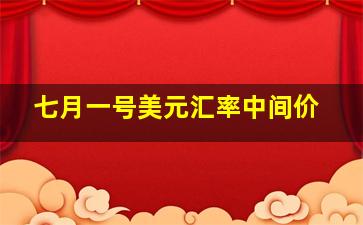 七月一号美元汇率中间价